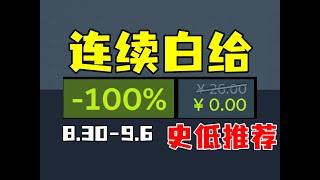 连续白给

-100%

¥ 26.00
¥ 0.00

8.30-9.6

史低推荐